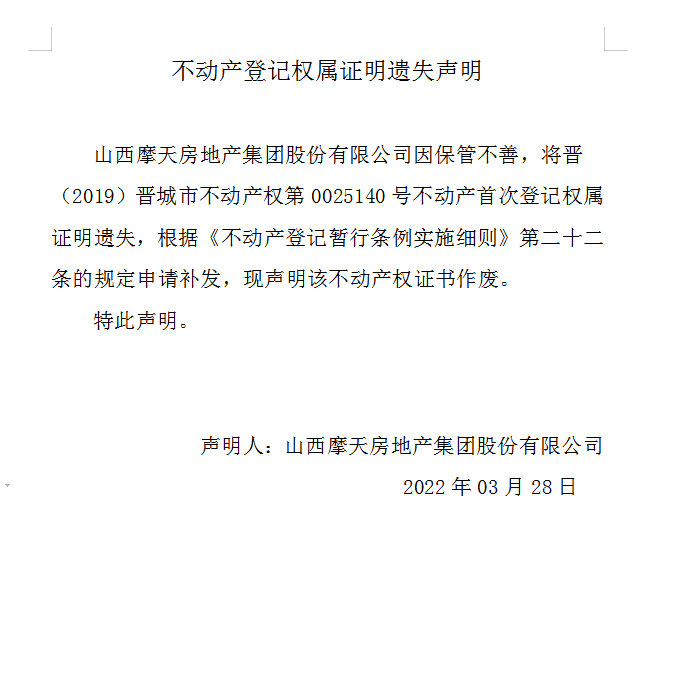 不动产登记权属证明遗失声明

山西摩天房地产集团股份有限公司因保管不善，将晋（2019）晋城市不动产权第 0025140 号不动产首次登记权属证明遗失，根据《不动产登记暂行条例实施细则》第二十二条的规定申请补发，现声明该不动产权证书作废。

特此声明。

声明人：山西摩天房地产集团股份有限公司

2022 年 03 月 28 日